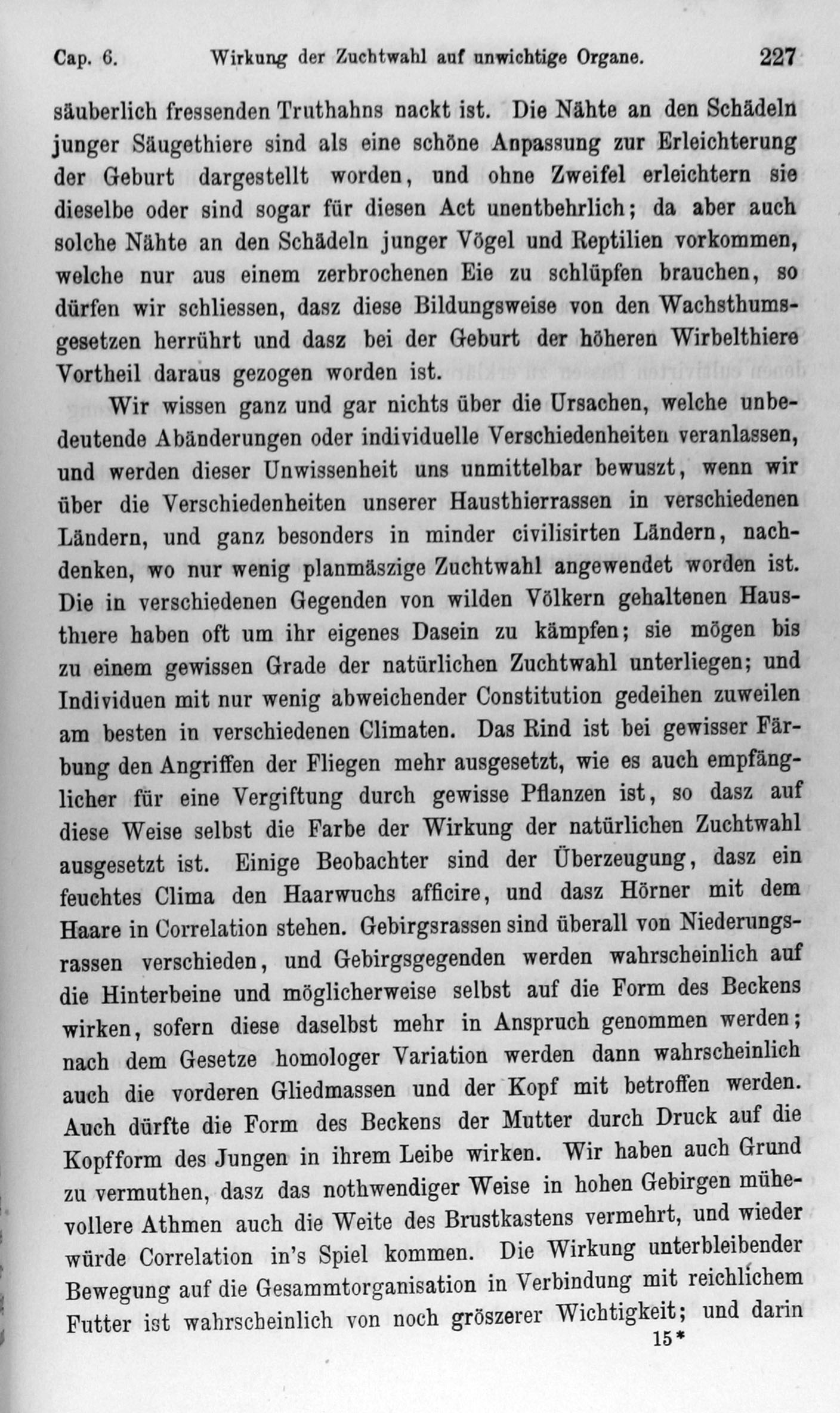 Cap. 6. Wirkung der Zuchtwahl auf unwichtige Organe. 227

säuberlich fressenden Truthahns nackt ist. Die Nähte an den Schädeln junger Säugethiere sind als eine schöne Anpassung zur Erleichterung der Geburt dargestellt worden, und ohne Zweifel erleichtern sie dieselbe oder sind sogar für diesen Act unentbehrlich; da aber auch solche Nähte an den Schädeln junger Vögel und Reptilien vorkommen, welche nur aus einem zerbrochenen Eie zu schlüpfen brauchen, so dürfen wir schliessen, dasz diese Bildungsweise von den Wachsthumsgesetzen herrührt und dasz bei der Geburt der höheren Wirbelthiere Vortheil daraus gezogen worden ist.

Wir wissen ganz und gar nichts über die Ursachen, welche unbedeutende Abänderungen oder individuelle Verschiedenheiten veranlassen, und werden dieser Unwissenheit uns unmittelbar bewuszt, wenn wir über die Verschiedenheiten unserer Hausthierrassen in verschiedenen Ländern, und ganz besonders in minder civilisirten Ländern, nachdenken, wo nur wenig planmäszige Zuchtwahl angewendet worden ist. Die in verschiedenen Gegenden von wilden Völkern gehaltenen Hausthiere haben oft um ihr eigenes Dasein zu kämpfen; sie mögen bis zu einem gewissen Grade der natürlichen Zuchtwahl unterliegen; und Individuen mit nur wenig abweichender Constitution gedeihen zuweilen am besten in verschiedenen Climaten. Das Rind ist bei gewisser Färbung den Angriffen der Fliegen mehr ausgesetzt, wie es auch empfänglicher für eine Vergiftung durch gewisse Pflanzen ist, so dasz auf diese Weise selbst die Farbe der Wirkung der natürlichen Zuchtwahl ausgesetzt ist. Einige Beobachter sind der Überzeugung, dasz ein feuchtes Clima den Haarwuchs afficire, und dasz Hörner mit dem Haare in Correlation stehen. Gebirgsrassen sind überall von Niederungsrassen verschieden, und Gebirgsgegenden werden wahrscheinlich auf die Hinterbeine und möglicherweise selbst auf die Form des Beckens wirken, sofern diese daselbst mehr in Anspruch genommen werden; nach dem Gesetze homologer Variation werden dann wahrscheinlich auch die vorderen Gliedmassen und der Kopf mit betroffen werden. Auch dürfte die Form des Beckens der Mutter durch Druck auf die Kopfform des Jungen in ihrem Leibe wirken. Wir haben auch Grund zu vermuthen, dasz das nothwendiger Weise in hohen Gebirgen mühevollere Athmen auch die Weite des Brustkastens vermehrt, und wieder würde Correlation in's Spiel kommen. Die Wirkung unterbleibender Bewegung auf die Gesammtorganisation in Verbindung mit reichlichem Futter ist wahrscheinlich von noch gröszerer Wichtigkeit; und darin

15*